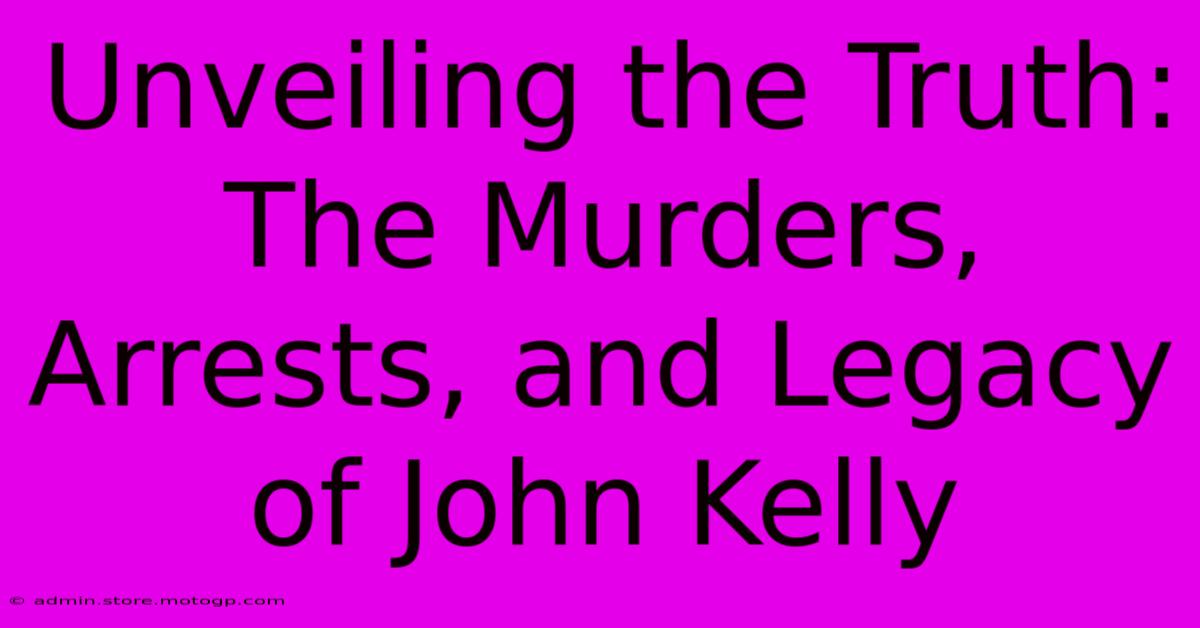 Unveiling the Truth: The Murders, Arrests, and Legacy of John Kelly

© admin.store.motogp.com